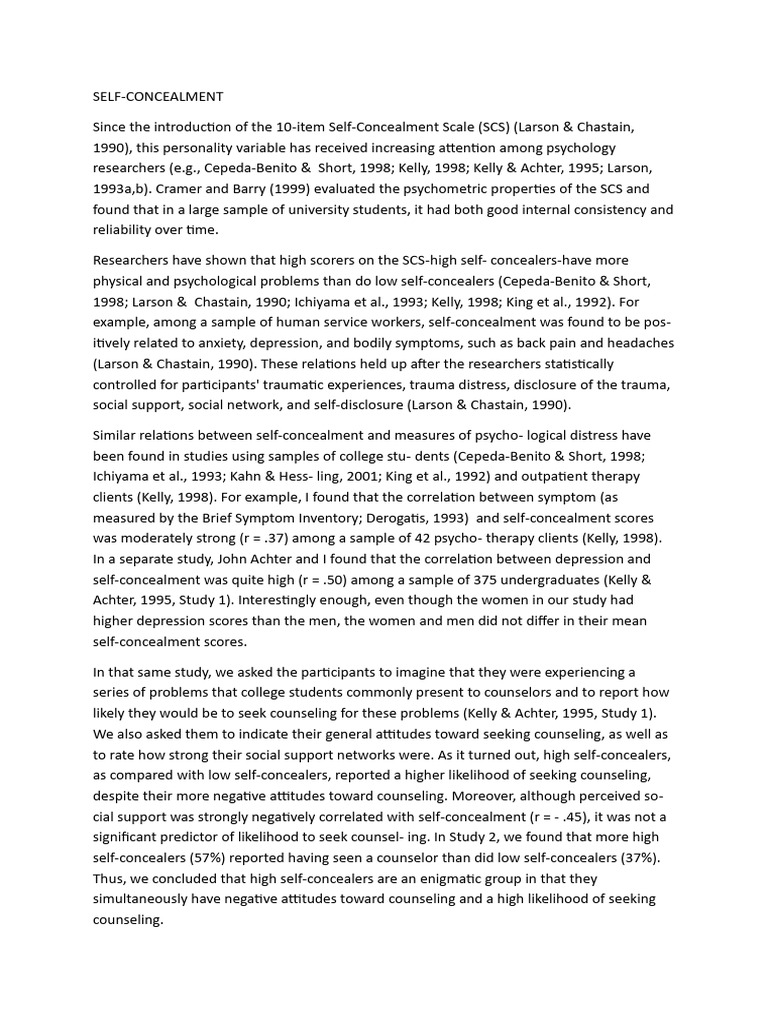 SELF-CONCEALMENT

Since the introduction of the 10-item Self-Concealment Scale (SCS) (Larson & Chastain, 1990), this personality variable has received increasing attention among psychology researchers (e.g., Cepeda-Benito & Short, 1998; Kelly, 1998; Kelly & Achter, 1995; Larson, 1993a,b). Cramer and Barry (1999) evaluated the psychometric properties of the SCS and found that in a large sample of university students, it had both good internal consistency and reliability over time.

Researchers have shown that high scorers on the SCS-high self- concealers-have more physical and psychological problems than do low self-concealers (Cepeda-Benito & Short, 1998; Larson & Chastain, 1990; Ichiyama et al., 1993; Kelly, 1998; King et al., 1992). For example, among a sample of human service workers, self-concealment was found to be positively related to anxiety, depression, and bodily symptoms, such as back pain and headaches (Larson & Chastain, 1990). These relations held up after the researchers statistically controlled for participants' traumatic experiences, trauma distress, disclosure of the trauma, social support, social network, and self-disclosure (Larson & Chastain, 1990).

Similar relations between self-concealment and measures of psycho- logical distress have been found in studies using samples of college stu- dents (Cepeda-Benito & Short, 1998; Ichiyama et al., 1993; Kahn & Hess- ling, 2001; King et al., 1992) and outpatient therapy clients (Kelly, 1998). For example, I found that the correlation between symptom (as measured by the Brief Symptom Inventory; Derogatis, 1993) and self-concealment scores was moderately strong (r = .37) among a sample of 42 psycho- therapy clients (Kelly, 1998). In a separate study, John Achter and I found that the correlation between depression and self-concealment was quite high (r = .50) among a sample of 375 undergraduates (Kelly & Achter, 1995, Study 1). Interestingly enough, even though the women in our study had higher depression scores than the men, the women and men did not differ in their mean self-concealment scores.

In that same study, we asked the participants to imagine that they were experiencing a series of problems that college students commonly present to counselors and to report how likely they would be to seek counseling for these problems (Kelly & Achter, 1995, Study 1). We also asked them to indicate their general attitudes toward seeking counseling, as well as to rate how strong their social support networks were. As it turned out, high self-concealers, as compared with low self-concealers, reported a higher likelihood of seeking counseling, despite their more negative attitudes toward counseling. Moreover, although perceived social support was strongly negatively correlated with self-concealment (r = - .45), it was not a significant predictor of likelihood to seek counsel- ing. In Study 2, we found that more high self-concealers (57%) reported having seen a counselor than did low self-concealers (37%). Thus, we concluded that high self-concealers are an enigmatic group in that they simultaneously have negative attitudes toward counseling and a high likelihood of seeking counseling.